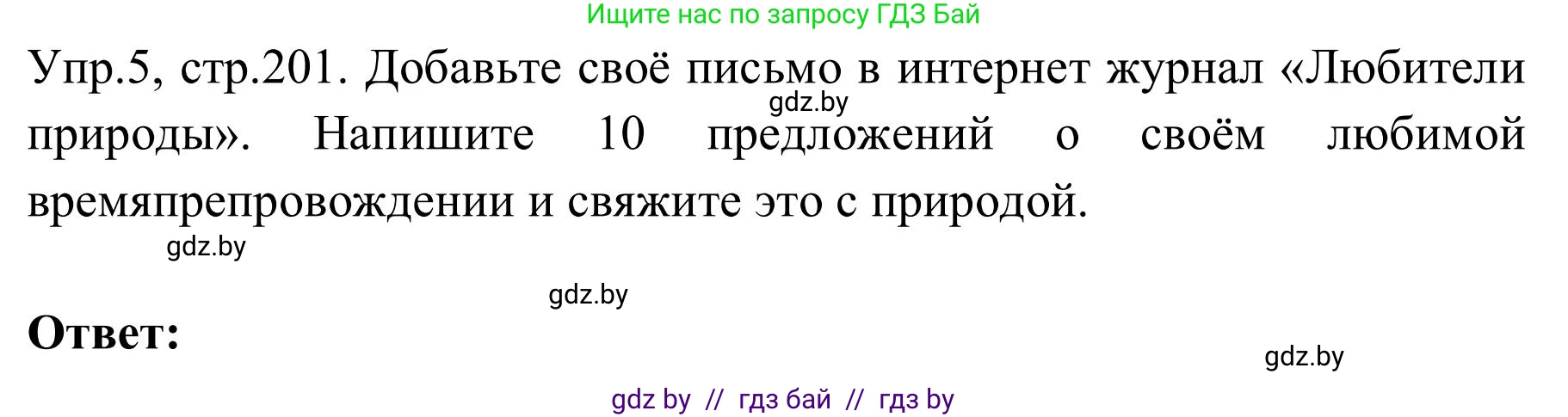 Ищите нас по запросу ГДЗ Бай

Упр.5, стр.201. Добавьте своё письмо в интернет журнал «Любители природы». Напишите 10 предложений о своём любимой времяпрепровождении и свяжите это с природой.

gdz.by

gdz.by

gdz.by

Ответ:

gdz.by

gdz by // гдз бай // гдз by